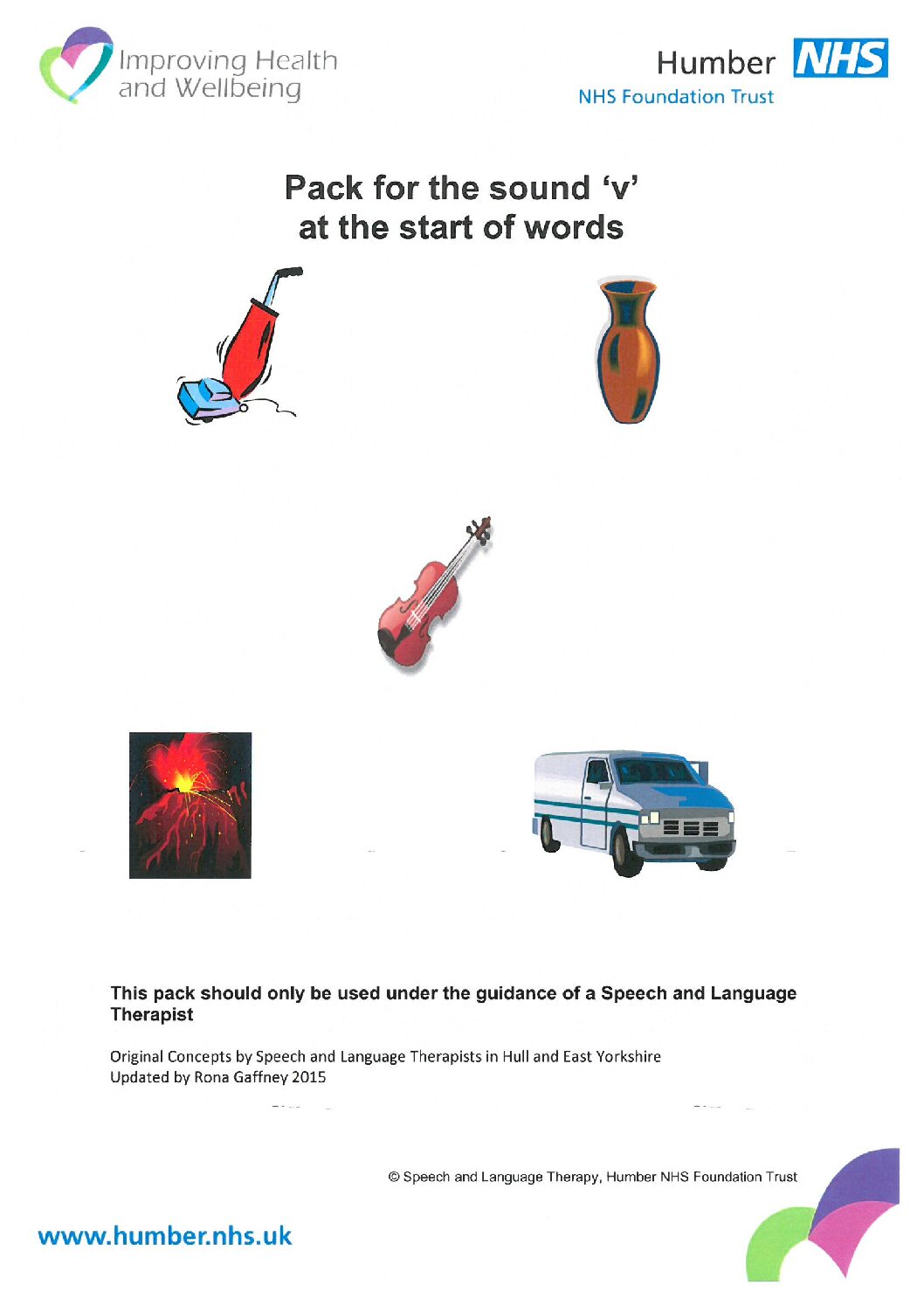 Improving Health and Wellbeing

Humber NHS
NHS Foundation Trust

Pack for the sound 'v' at the start of words

This pack should only be used under the guidance of a Speech and Language Therapist

Original Concepts by Speech and Language Therapists in Hull and East Yorkshire
Updated by Rona Gaffney 2015

© Speech and Language Therapy, Humber NHS Foundation Trust

www.humber.nhs.uk